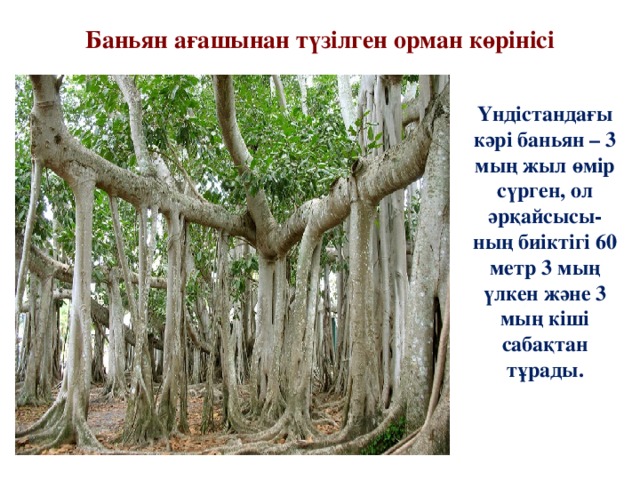 Баньян ағашынан түзілген орман көрінісі

Үндістандағы кәрі баньян – 3 мың жыл өмір сүрген, ол әрқайсысының биіктігі 60 метр 3 мың үлкен және 3 мың кіші сабақтан тұрады.